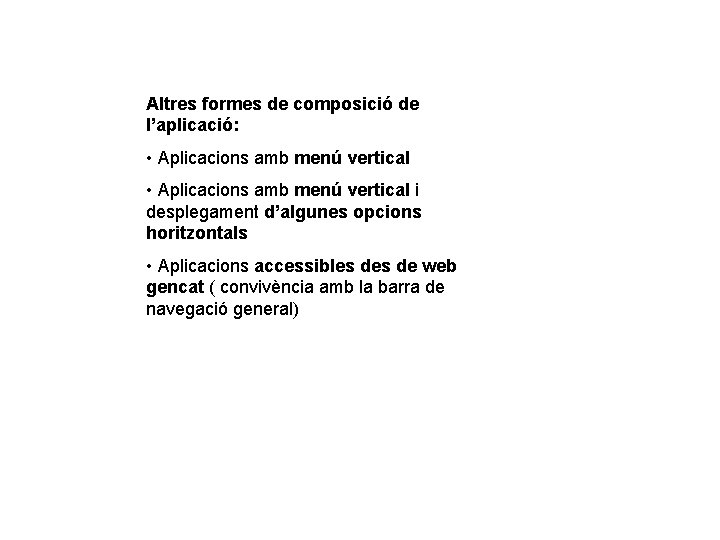 Altres formes de composició de l'aplicació:

• Aplicacions amb menú vertical

• Aplicacions amb menú vertical i desplegament d'algunes opcions horitzontals

• Aplicacions accessibles des de web gencat ( convivència amb la barra de navegació general)